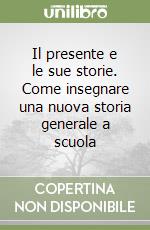 unilibro

Il presente e le sue storie. Come insegnare una nuova storia generale a scuola

COPERTINA NON DISPONIBILE